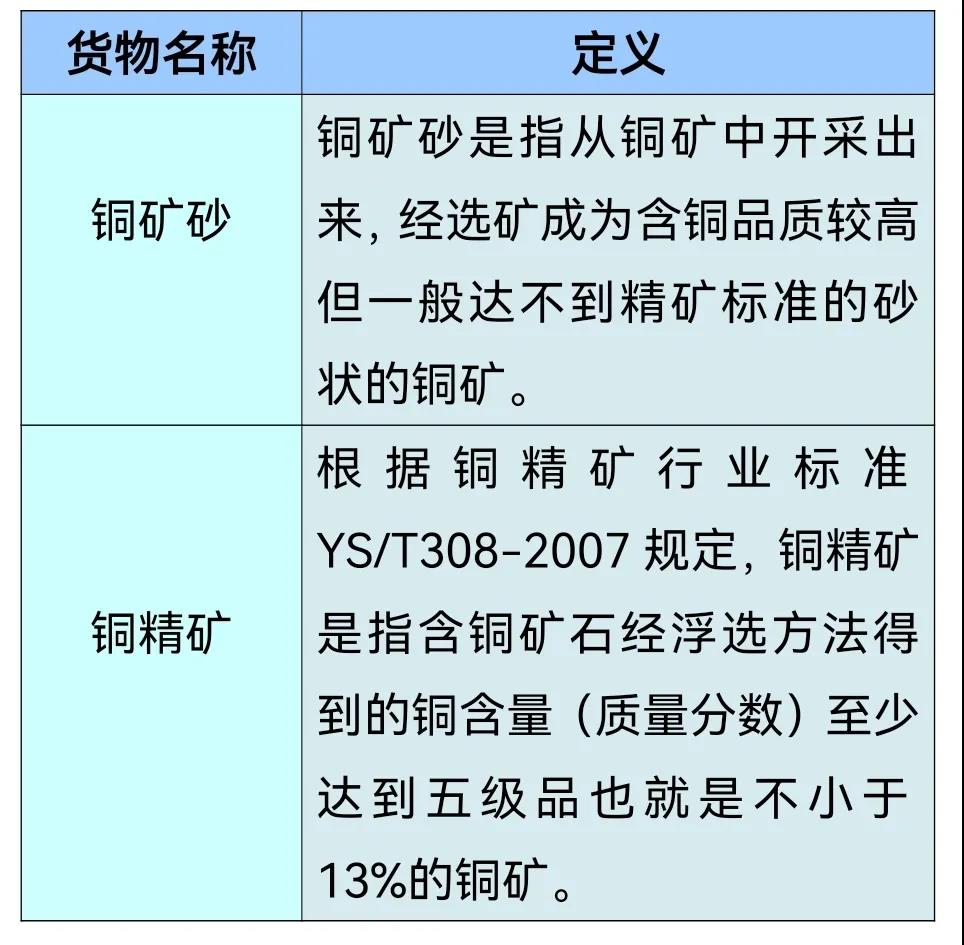 | 货物名称 | 定义 |
|---|---|
| 铜矿砂 | 铜矿砂是指从铜矿中开采出来，经选矿成为含铜品质较高但一般达不到精矿标准的砂状的铜矿。 |
| 铜精矿 | 根据铜精矿行业标准YS/T308-2007规定，铜精矿是指含铜矿石经浮选方法得到的铜含量（质量分数）至少达到五级品也就是不小于13%的铜矿。 |